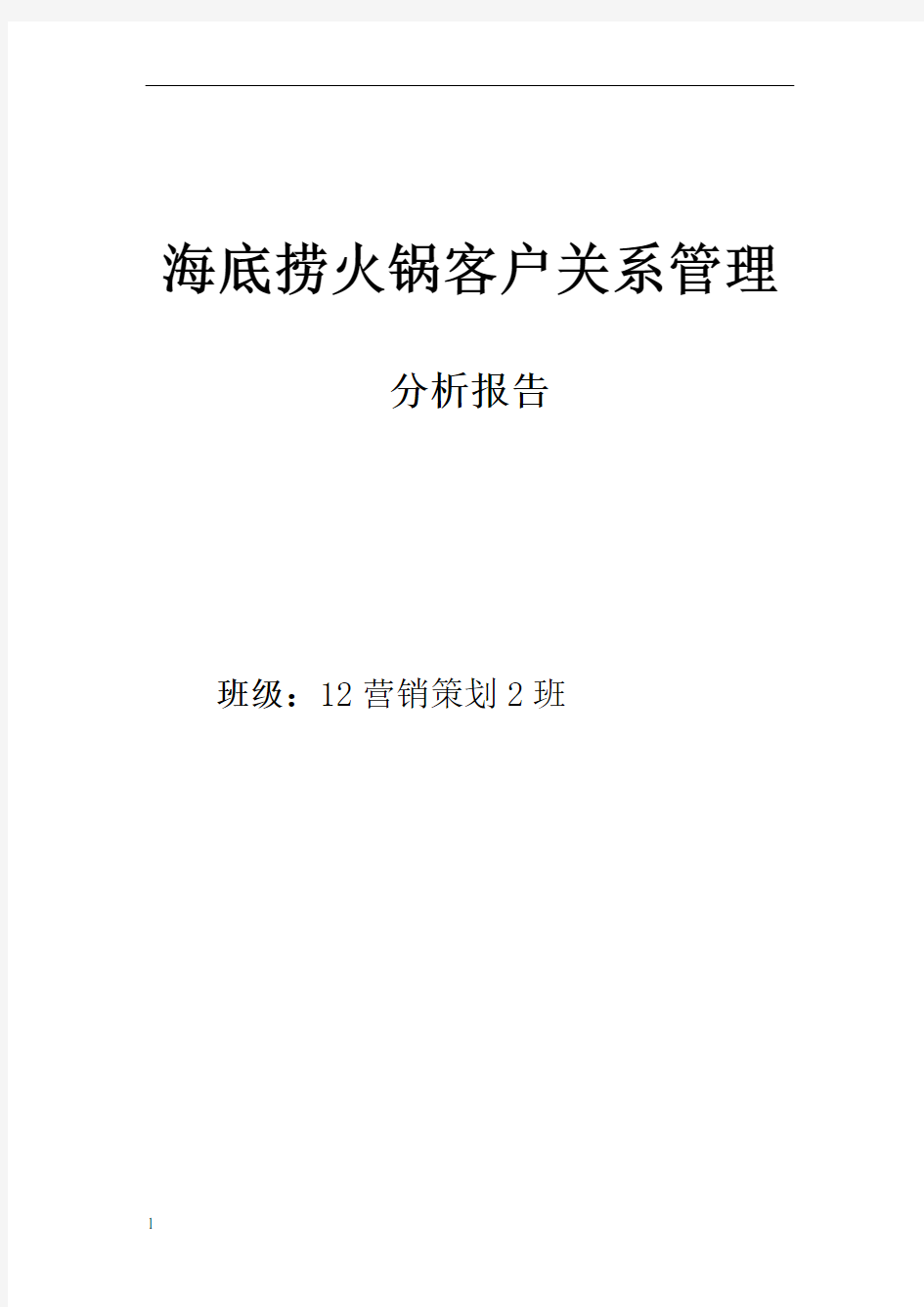 海底捞火锅客户关系管理

分析报告

班级：12 营销策划 2 班

1